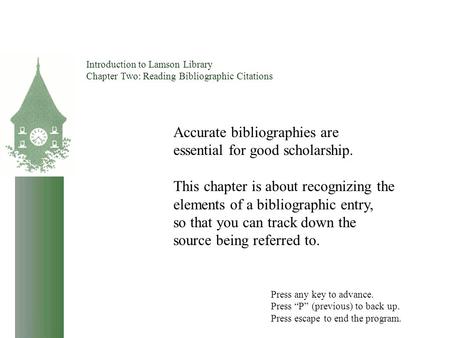 Introduction to Lamson Library
Chapter Two: Reading Bibliographic Citations

Accurate bibliographies are essential for good scholarship.

This chapter is about recognizing the elements of a bibliographic entry, so that you can track down the source being referred to.

Press any key to advance.
Press “P” (previous) to back up.
Press escape to end the program.